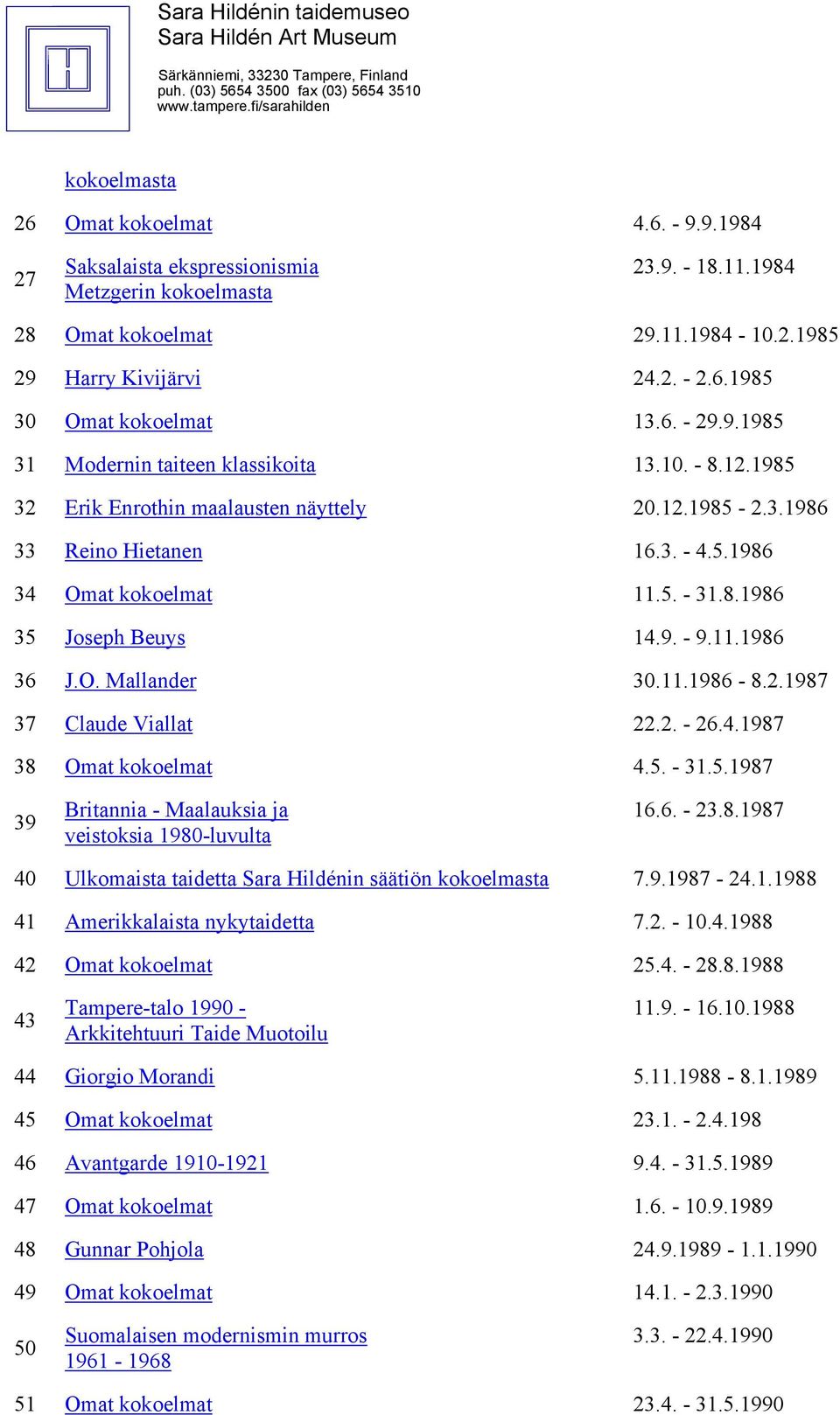 Sara Hildénin taidemuseo
Sara Hildén Art Museum

Särkänniemi, 33230 Tampere, Finland
puh. (03) 5654 3500 fax (03) 5654 3510
www.tampere.fi/sarahilden

| | | |
|---|---|---|
| | kokoelmasta | |
| 26 | Omat kokoelmat | 4.6. - 9.9.1984 |
| 27 | Saksalaista ekspressionismia Metzgerin kokoelmasta | 23.9. - 18.11.1984 |
| 28 | Omat kokoelmat | 29.11.1984 - 10.2.1985 |
| 29 | Harry Kivijärvi | 24.2. - 2.6.1985 |
| 30 | Omat kokoelmat | 13.6. - 29.9.1985 |
| 31 | Modernin taiteen klassikoita | 13.10. - 8.12.1985 |
| 32 | Erik Enrothin maalausten näyttely | 20.12.1985 - 2.3.1986 |
| 33 | Reino Hietanen | 16.3. - 4.5.1986 |
| 34 | Omat kokoelmat | 11.5. - 31.8.1986 |
| 35 | Joseph Beuys | 14.9. - 9.11.1986 |
| 36 | J.O. Mallander | 30.11.1986 - 8.2.1987 |
| 37 | Claude Viallat | 22.2. - 26.4.1987 |
| 38 | Omat kokoelmat | 4.5. - 31.5.1987 |
| 39 | Britannia - Maalauksia ja veistoksia 1980-luvulta | 16.6. - 23.8.1987 |
| 40 | Ulkomaista taidetta Sara Hildénin säätiön kokoelmasta | 7.9.1987 - 24.1.1988 |
| 41 | Amerikkalaista nykytaidetta | 7.2. - 10.4.1988 |
| 42 | Omat kokoelmat | 25.4. - 28.8.1988 |
| 43 | Tampere-talo 1990 - Arkkitehtuuri Taide Muotoilu | 11.9. - 16.10.1988 |
| 44 | Giorgio Morandi | 5.11.1988 - 8.1.1989 |
| 45 | Omat kokoelmat | 23.1. - 2.4.198 |
| 46 | Avantgarde 1910-1921 | 9.4. - 31.5.1989 |
| 47 | Omat kokoelmat | 1.6. - 10.9.1989 |
| 48 | Gunnar Pohjola | 24.9.1989 - 1.1.1990 |
| 49 | Omat kokoelmat | 14.1. - 2.3.1990 |
| 50 | Suomalaisen modernismin murros 1961 - 1968 | 3.3. - 22.4.1990 |
| 51 | Omat kokoelmat | 23.4. - 31.5.1990 |